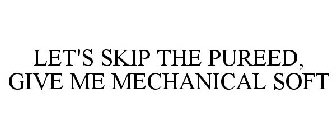 LET'S SKIP THE PUREED, GIVE ME MECHANICAL SOFT